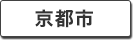 京都市